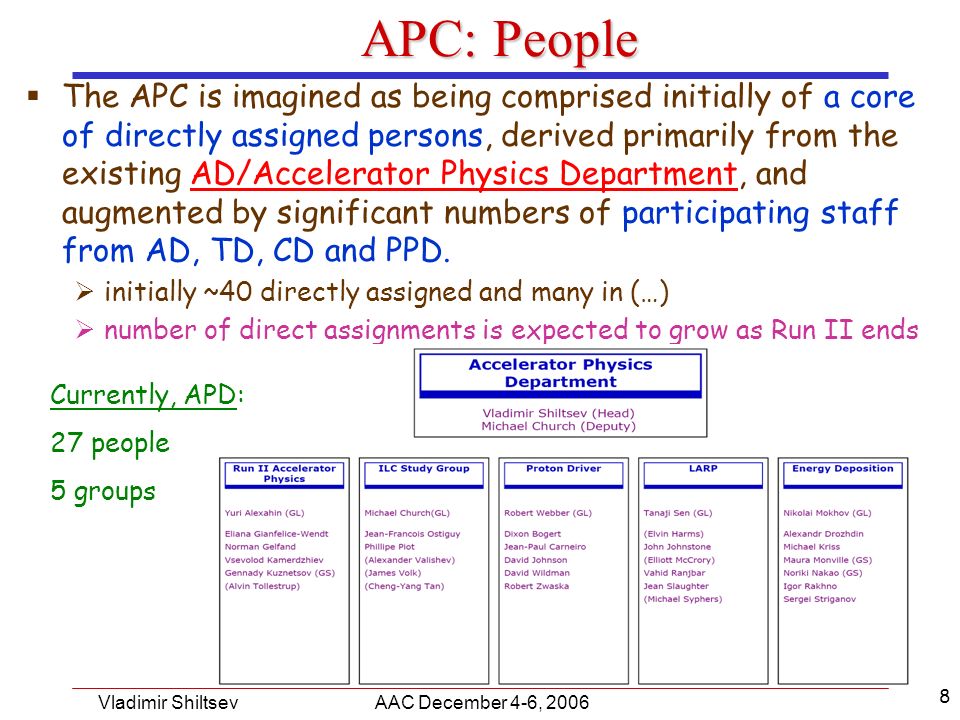 APC: People

▪ The APC is imagined as being comprised initially of a core of directly assigned persons, derived primarily from the existing AD/Accelerator Physics Department, and augmented by significant numbers of participating staff from AD, TD, CD and PPD.

➢ initially ~40 directly assigned and many in (…)

➢ number of direct assignments is expected to grow as Run II ends

Currently, APD:

27 people

5 groups

Accelerator Physics Department

Vladimir Shiltsev (Head)
Michael Church (Deputy)

Run II Accelerator Physics

Yuri Alexahin (GL)
Eliana Gianfelice-Wendt
Norman Gelfand
Vsevolod Kamerdzhiev
Gennady Kuznetsov (GS)
(Alvin Tollestrup)

ILC Study Group

Michael Church(GL)
Jean-Francois Ostiguy
Phillipe Piot
(Alexander Valishev)
(James Volk)
(Cheng-Yang Tan)

Proton Driver

Robert Webber (GL)
Dixon Bogert
Jean-Paul Carneiro
David Johnson
David Wildman
Robert Zwaska

LARP

Tanaji Sen (GL)
(Elvin Harms)
John Johnstone
(Elliott McCrory)
Vahid Ranjbar
Jean Slaughter
(Michael Syphers)

Energy Deposition

Nikolai Mokhov (GL)
Alexandr Drozhdin
Michael Kriss
Maura Monville (GS)
Noriki Nakao (GS)
Igor Rakhno
Sergei Striganov

Vladimir Shiltsev AAC December 4-6, 2006

8